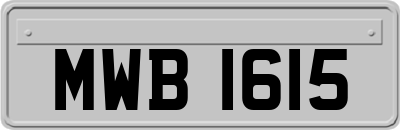 MWB 1615